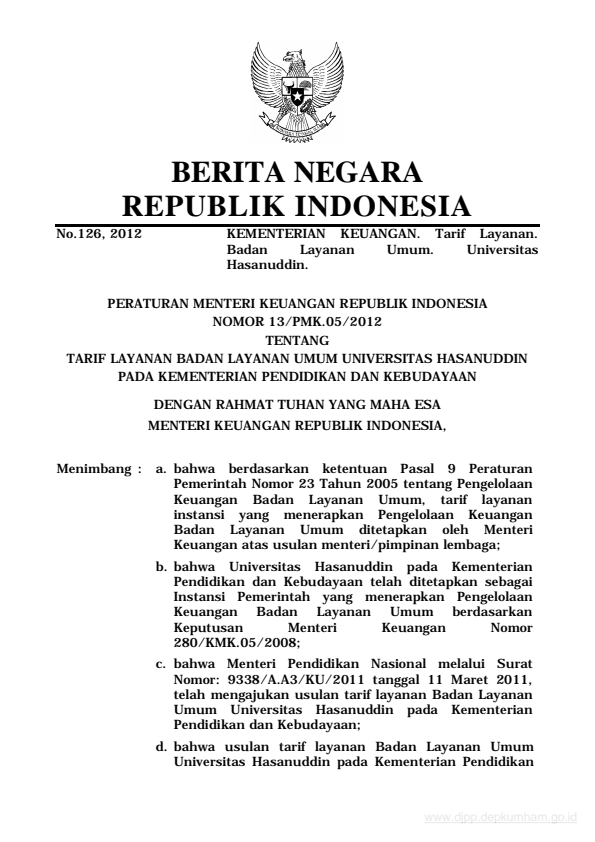 BERITA NEGARA
REPUBLIK INDONESIA

No.126, 2012

KEMENTERIAN KEUANGAN. Tarif Layanan. Badan Layanan Umum. Universitas Hasanuddin.

PERATURAN MENTERI KEUANGAN REPUBLIK INDONESIA
NOMOR 13/PMK.05/2012
TENTANG
TARIF LAYANAN BADAN LAYANAN UMUM UNIVERSITAS HASANUDDIN
PADA KEMENTERIAN PENDIDIKAN DAN KEBUDAYAAN

DENGAN RAHMAT TUHAN YANG MAHA ESA
MENTERI KEUANGAN REPUBLIK INDONESIA,

Menimbang : a. bahwa berdasarkan ketentuan Pasal 9 Peraturan Pemerintah Nomor 23 Tahun 2005 tentang Pengelolaan Keuangan Badan Layanan Umum, tarif layanan instansi yang menerapkan Pengelolaan Keuangan Badan Layanan Umum ditetapkan oleh Menteri Keuangan atas usulan menteri/pimpinan lembaga;

b. bahwa Universitas Hasanuddin pada Kementerian Pendidikan dan Kebudayaan telah ditetapkan sebagai Instansi Pemerintah yang menerapkan Pengelolaan Keuangan Badan Layanan Umum berdasarkan Keputusan Menteri Keuangan Nomor 280/KMK.05/2008;

c. bahwa Menteri Pendidikan Nasional melalui Surat Nomor: 9338/A.A3/KU/2011 tanggal 11 Maret 2011, telah mengajukan usulan tarif layanan Badan Layanan Umum Universitas Hasanuddin pada Kementerian Pendidikan dan Kebudayaan;

d. bahwa usulan tarif layanan Badan Layanan Umum Universitas Hasanuddin pada Kementerian Pendidikan

www.djpp.depkumham.go.id